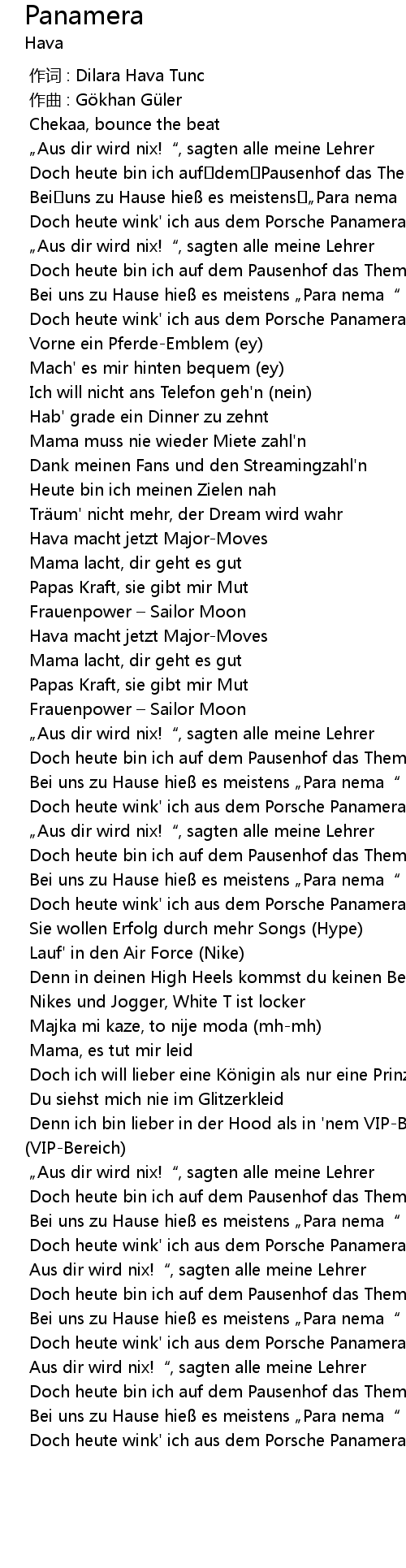 Panamera
Hava

作词 : Dilara Hava Tunc
作曲 : Gökhan Güler
Chekaa, bounce the beat
„Aus dir wird nix! “, sagten alle meine Lehrer
Doch heute bin ich auf dem Pausenhof das The
Bei uns zu Hause hieß es meistens „Para nema
Doch heute wink' ich aus dem Porsche Panamera
„Aus dir wird nix! “, sagten alle meine Lehrer
Doch heute bin ich auf dem Pausenhof das Them
Bei uns zu Hause hieß es meistens „Para nema “
Doch heute wink' ich aus dem Porsche Panamera
Vorne ein Pferde-Emblem (ey)
Mach' es mir hinten bequem (ey)
Ich will nicht ans Telefon geh'n (nein)
Hab' grade ein Dinner zu zehnt
Mama muss nie wieder Miete zahl'n
Dank meinen Fans und den Streamingzahl'n
Heute bin ich meinen Zielen nah
Träum' nicht mehr, der Dream wird wahr
Hava macht jetzt Major-Moves
Mama lacht, dir geht es gut
Papas Kraft, sie gibt mir Mut
Frauenpower – Sailor Moon
Hava macht jetzt Major-Moves
Mama lacht, dir geht es gut
Papas Kraft, sie gibt mir Mut
Frauenpower – Sailor Moon
„Aus dir wird nix! “, sagten alle meine Lehrer
Doch heute bin ich auf dem Pausenhof das Them
Bei uns zu Hause hieß es meistens „Para nema “
Doch heute wink' ich aus dem Porsche Panamera
„Aus dir wird nix! “, sagten alle meine Lehrer
Doch heute bin ich auf dem Pausenhof das Them
Bei uns zu Hause hieß es meistens „Para nema “
Doch heute wink' ich aus dem Porsche Panamera
Sie wollen Erfolg durch mehr Songs (Hype)
Lauf' in den Air Force (Nike)
Denn in deinen High Heels kommst du keinen Be
Nikes und Jogger, White T ist locker
Majka mi kaze, to nije moda (mh-mh)
Mama, es tut mir leid
Doch ich will lieber eine Königin als nur eine Prinz
Du siehst mich nie im Glitzerkleid
Denn ich bin lieber in der Hood als in 'nem VIP-B
(VIP-Bereich)
„Aus dir wird nix! “, sagten alle meine Lehrer
Doch heute bin ich auf dem Pausenhof das Them
Bei uns zu Hause hieß es meistens „Para nema “
Doch heute wink' ich aus dem Porsche Panamera
Aus dir wird nix! “, sagten alle meine Lehrer
Doch heute bin ich auf dem Pausenhof das Them
Bei uns zu Hause hieß es meistens „Para nema “
Doch heute wink' ich aus dem Porsche Panamera
Aus dir wird nix! “, sagten alle meine Lehrer
Doch heute bin ich auf dem Pausenhof das Them
Bei uns zu Hause hieß es meistens „Para nema “
Doch heute wink' ich aus dem Porsche Panamera